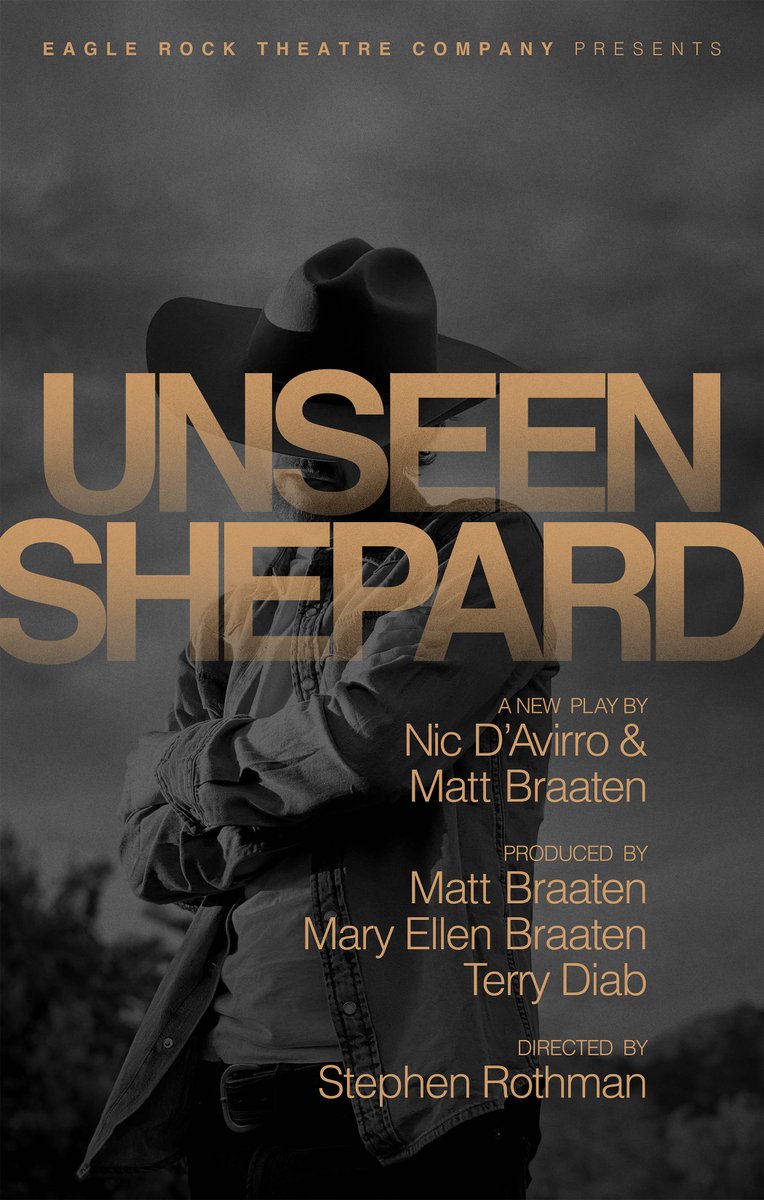 EAGLE ROCK THEATRE COMPANY PRESENTS

UNSEEN SHEPARD

A NEW PLAY BY
Nic D'Avirro &
Matt Braaten

PRODUCED BY
Matt Braaten
Mary Ellen Braaten
Terry Diab

DIRECTED BY
Stephen Rothman